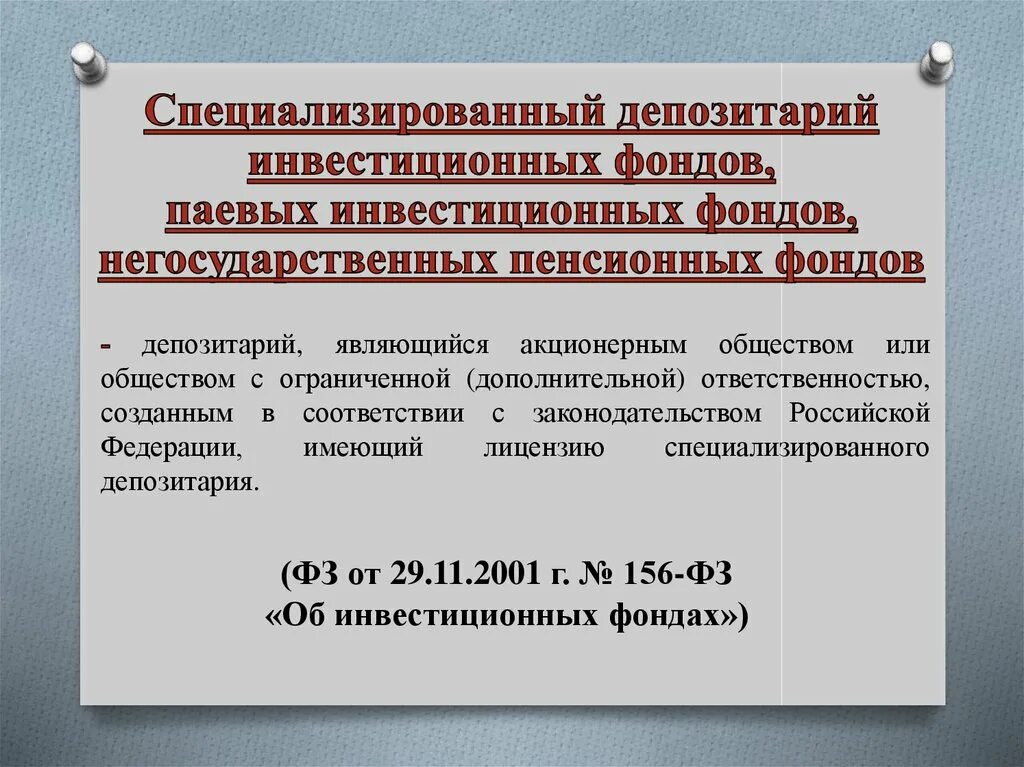 Специализированный депозитарий инвестиционных фондов,
паевых инвестиционных фондов,
негосударственных пенсионных фондов

- депозитарий, являющийся акционерным обществом или обществом с ограниченной (дополнительной) ответственностью, созданным в соответствии с законодательством Российской Федерации, имеющий лицензию специализированного депозитария.

(ФЗ от 29.11.2001 г. № 156-ФЗ
«Об инвестиционных фондах»)